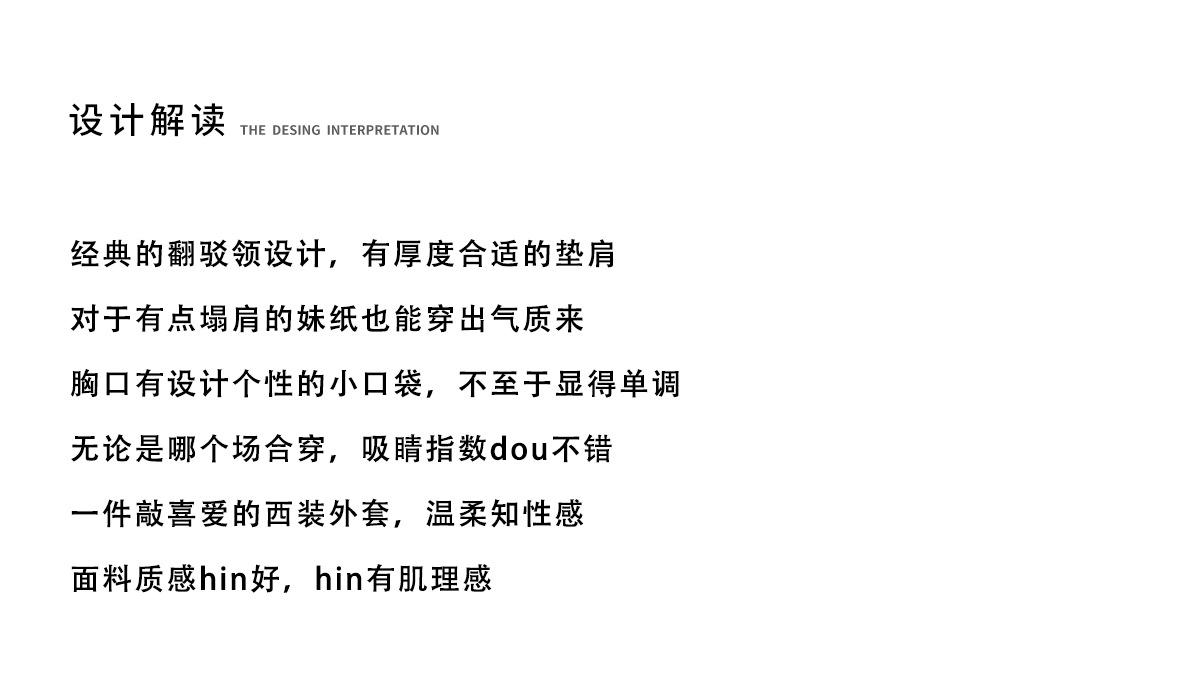 设计解读 THE DESING INTERPRETATION

经典的翻驳领设计，有厚度合适的垫肩

对于有点塌肩的妹纸也能穿出气质来

胸口有设计个性的小口袋，不至于显得单调

无论是哪个场合穿，吸睛指数dou不错

一件敲喜爱的西装外套，温柔知性感

面料质感hin好，hin有肌理感